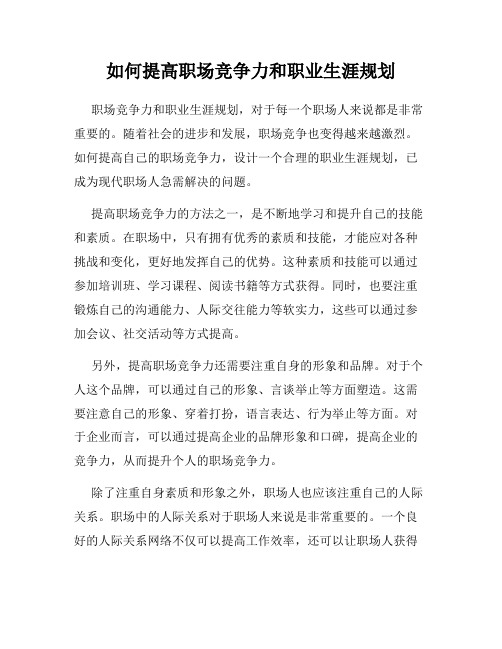 如何提高职场竞争力和职业生涯规划

职场竞争力和职业生涯规划，对于每一个职场人来说都是非常重要的。随着社会的进步和发展，职场竞争也变得越来越激烈。如何提高自己的职场竞争力，设计一个合理的职业生涯规划，已成为现代职场人急需解决的问题。

提高职场竞争力的方法之一，是不断地学习和提升自己的技能和素质。在职场中，只有拥有优秀的素质和技能，才能应对各种挑战和变化，更好地发挥自己的优势。这种素质和技能可以通过参加培训班、学习课程、阅读书籍等方式获得。同时，也要注重锻炼自己的沟通能力、人际交往能力等软实力，这些可以通过参加会议、社交活动等方式提高。

另外，提高职场竞争力还需要注重自身的形象和品牌。对于个人这个品牌，可以通过自己的形象、言谈举止等方面塑造。这需要注意自己的形象、穿着打扮，语言表达、行为举止等方面。对于企业而言，可以通过提高企业的品牌形象和口碑，提高企业的竞争力，从而提升个人的职场竞争力。

除了注重自身素质和形象之外，职场人也应该注重自己的人际关系。职场中的人际关系对于职场人来说是非常重要的。一个良好的人际关系网络不仅可以提高工作效率，还可以让职场人获得